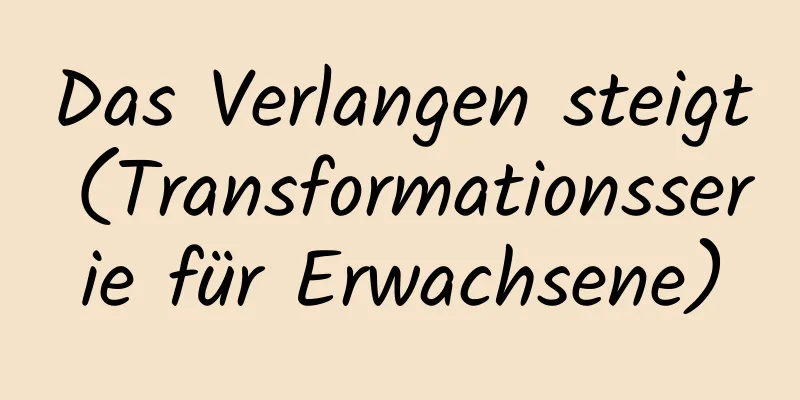 Das Verlangen steigt (Transformationsserie für Erwachsene)